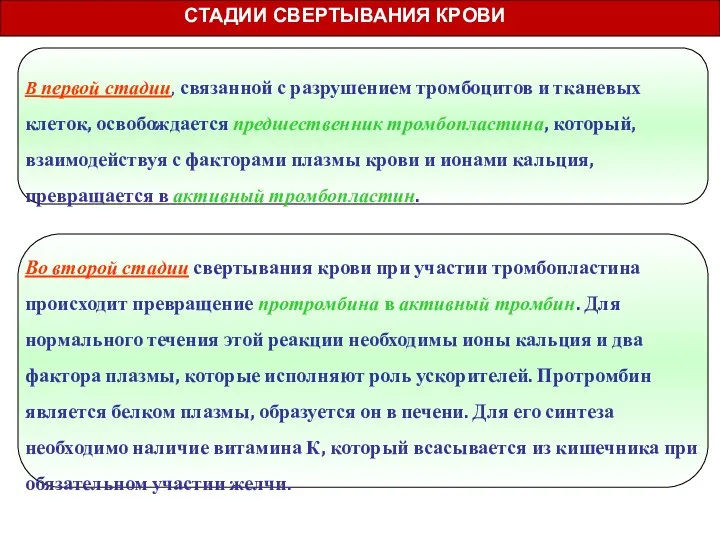 СТАДИИ СВЕРТЫВАНИЯ КРОВИ

В первой стадии, связанной с разрушением тромбоцитов и тканевых клеток, освобождается предшественник тромбопластина, который, взаимодействуя с факторами плазмы крови и ионами кальция, превращается в активный тромбопластин.

Во второй стадии свертывания крови при участии тромбопластина происходит превращение протромбина в активный тромбин. Для нормального течения этой реакции необходимы ионы кальция и два фактора плазмы, которые исполняют роль ускорителей. Протромбин является белком плазмы, образуется он в печени. Для его синтеза необходимо наличие витамина К, который всасывается из кишечника при обязательном участии желчи.